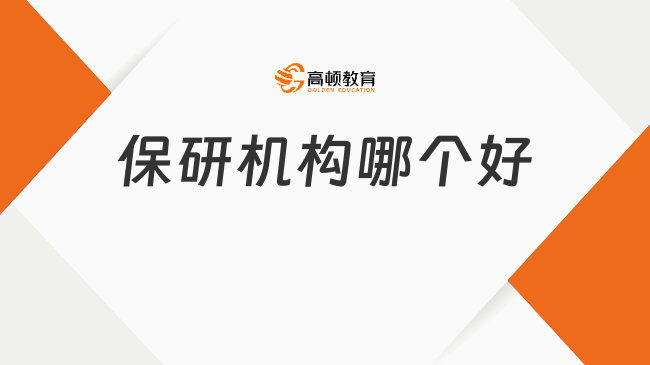 高顿教育
GOLDEN EDUCATION

保研机构哪个好